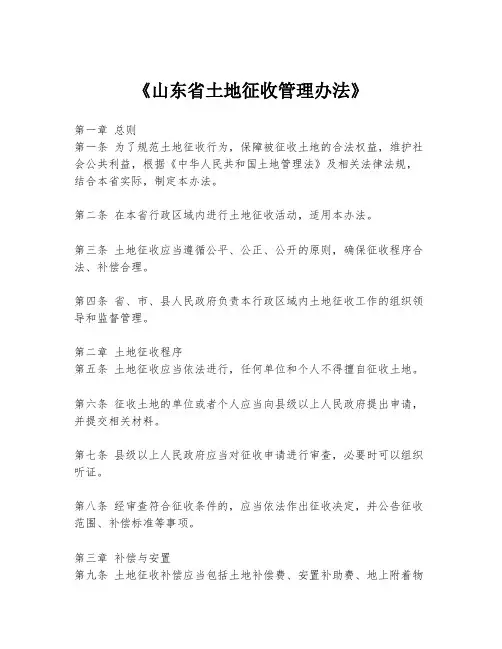 《山东省土地征收管理办法》

第一章 总则
第一条 为了规范土地征收行为，保障被征收土地的合法权益，维护社会公共利益，根据《中华人民共和国土地管理法》及相关法律法规，结合本省实际，制定本办法。

第二条 在本省行政区域内进行土地征收活动，适用本办法。

第三条 土地征收应当遵循公平、公正、公开的原则，确保征收程序合法、补偿合理。

第四条 省、市、县人民政府负责本行政区域内土地征收工作的组织领导和监督管理。

第二章 土地征收程序
第五条 土地征收应当依法进行，任何单位和个人不得擅自征收土地。

第六条 征收土地的单位或者个人应当向县级以上人民政府提出申请，并提交相关材料。

第七条 县级以上人民政府应当对征收申请进行审查，必要时可以组织听证。

第八条 经审查符合征收条件的，应当依法作出征收决定，并公告征收范围、补偿标准等事项。

第三章 补偿与安置
第九条 土地征收补偿应当包括土地补偿费、安置补助费、地上附着物